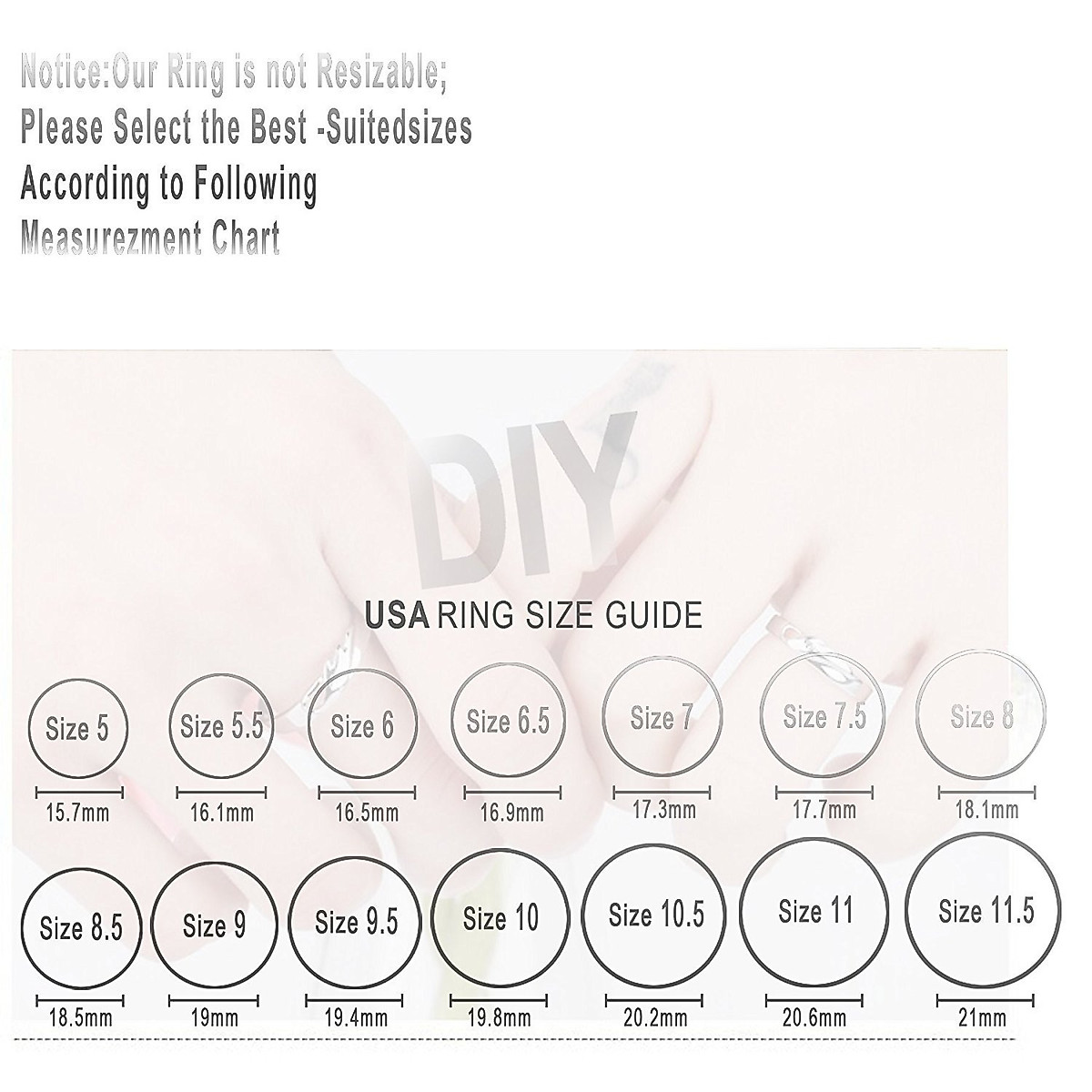 Notice:Our Ring is not Resizable;
Please Select the Best -Suitedsizes
According to Following
Measurezment Chart

DIY

USA RING SIZE GUIDE

Size 5
15.7mm

Size 5.5
16.1mm

Size 6
16.5mm

Size 6.5
16.9mm

Size 7
17.3mm

Size 7.5
17.7mm

Size 8
18.1mm

Size 8.5
18.5mm

Size 9
19mm

Size 9.5
19.4mm

Size 10
19.8mm

Size 10.5
20.2mm

Size 11
20.6mm

Size 11.5
21mm